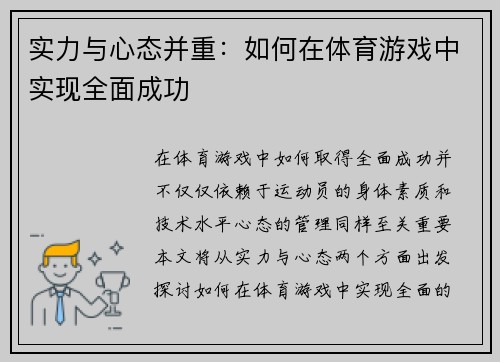 实力与心态并重：如何在体育游戏中实现全面成功

在体育游戏中如何取得全面成功并不仅仅依赖于运动员的身体素质和技术水平心态的管理同样至关重要本文将从实力与心态两个方面出发探讨如何在体育游戏中实现全面的